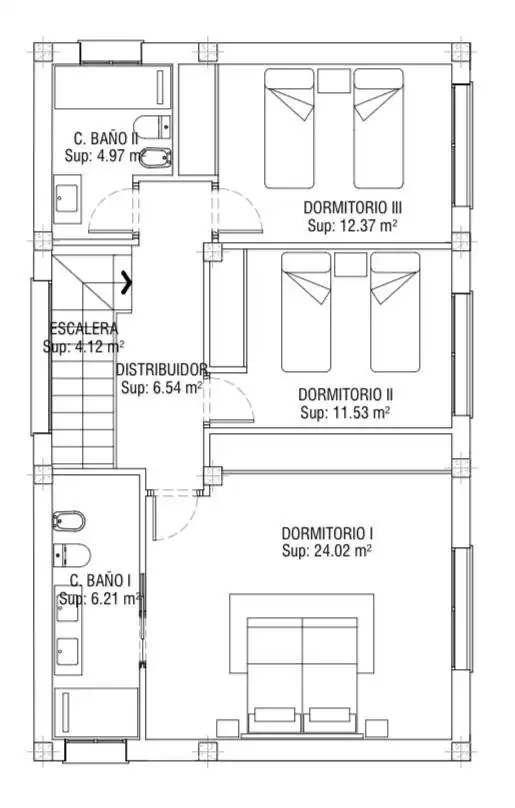 C. BAÑO II
Sup: 4.97 m²

DORMITORIO III
Sup: 12.37 m²

ESCALERA
Sup: 4.12 m²

DISTRIBUIDOR
Sup: 6.54 m²

DORMITORIO II
Sup: 11.53 m²

DORMITORIO I
Sup: 24.02 m²

C. BAÑO I
Sup: 6.21 m²